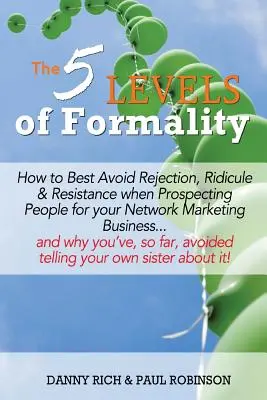 The 5 LEVELS of Formality

How to Best Avoid Rejection, Ridicule & Resistance when Prospecting People for your Network Marketing Business...
and why you've, so far, avoided telling your own sister about it!

DANNY RICH & PAUL ROBINSON